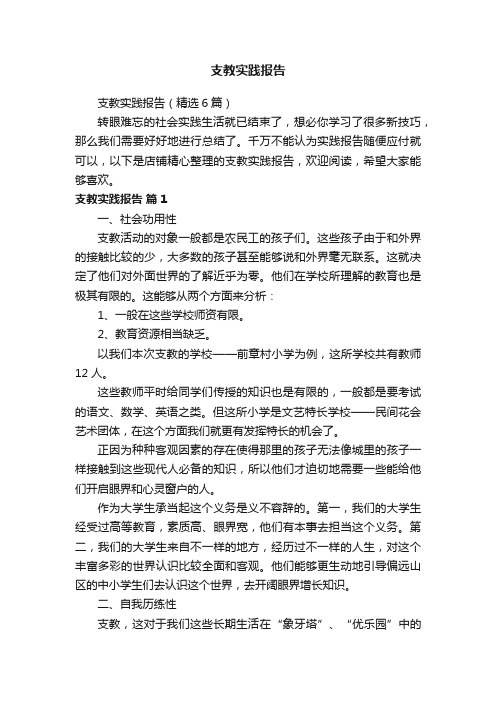 支教实践报告

支教实践报告（精选6篇）

转眼难忘的社会实践生活就已结束了，想必你学习了很多新技巧，那么我们需要好好地进行总结了。千万不能认为实践报告随便应付就可以，以下是店铺精心整理的支教实践报告，欢迎阅读，希望大家能够喜欢。

支教实践报告 篇1

一、社会功用性

支教活动的对象一般都是农民工的孩子们。这些孩子由于和外界的接触比较的少，大多数的孩子甚至能够说和外界毫无联系。这就决定了他们对外面世界的了解近乎为零。他们在学校所理解的教育也是极其有限的。这能够从两个方面来分析：

1、一般在这些学校师资有限。

2、教育资源相当缺乏。

以我们本次支教的学校——前章村小学为例，这所学校共有教师12人。

这些教师平时给同学们传授的知识也是有限的，一般都是要考试的语文、数学、英语之类。但这所小学是文艺特长学校——民间花会艺术团体，在这个方面我们就更有发挥特长的机会了。

正因为种种客观因素的存在使得那里的孩子无法像城里的孩子一样接触到这些现代人必备的知识，所以他们才迫切地需要一些能给他们开启眼界和心灵窗户的人。

作为大学生承当起这个义务是义不容辞的。第一，我们的大学生经受过高等教育，素质高、眼界宽，他们有本事去担当这个义务。第二，我们的大学生来自不一样的地方，经历过不一样的人生，对这个丰富多彩的世界认识比较全面和客观。他们能够更生动地引导偏远山区的中小学生们去认识这个世界，去开阔眼界增长知识。

二、自我历练性

支教，这对于我们这些长期生活在“象牙塔”、“优乐园”中的